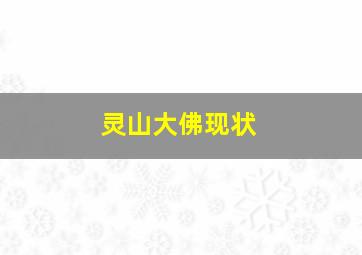 灵山大佛现状